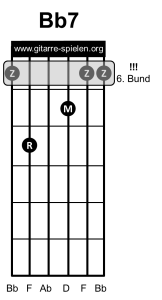 Bb7

www.gitarre-spielen.org

Z Z Z

!!!
6. Bund

M

R

Bb F Ab D F Bb